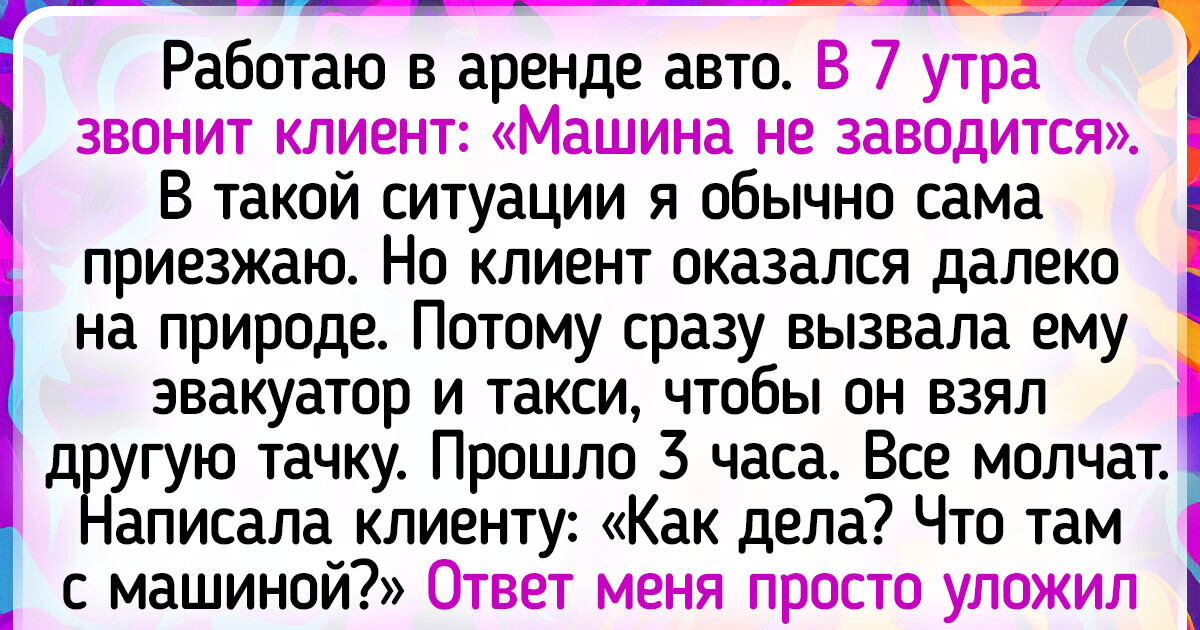 Работаю в аренде авто. В 7 утра звонит клиент: «Машина не заводится». В такой ситуации я обычно сама приезжаю. Но клиент оказался далеко на природе. Потому сразу вызвала ему эвакуатор и такси, чтобы он взял другую тачку. Прошло 3 часа. Все молчат. Написала клиенту: «Как дела? Что там с машиной?» Ответ меня просто уложил